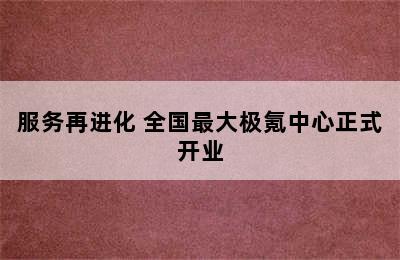 服务再进化 全国最大极氪中心正式开业